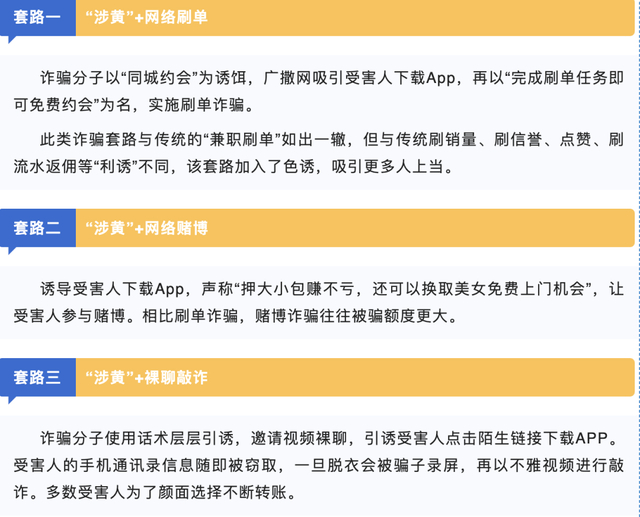 套路一 “涉黄”+网络刷单

诈骗分子以“同城约会”为诱饵，广撒网吸引受害人下载App，再以“完成刷单任务即可免费约会”为名，实施刷单诈骗。

此类诈骗套路与传统的“兼职刷单”如出一辙，但与传统刷销量、刷信誉、点赞、刷流水返佣等“利诱”不同，该套路加入了色诱，吸引更多人上当。

套路二 “涉黄”+网络赌博

诱导受害人下载App，声称“押大小包赚不亏，还可以换取美女免费上门机会”，让受害人参与赌博。相比刷单诈骗，赌博诈骗往往被骗额度更大。

套路三 “涉黄”+裸聊敲诈

诈骗分子使用话术层层引诱，邀请视频裸聊，引诱受害人点击陌生链接下载APP。受害人的手机通讯录信息随即被窃取，一旦脱衣会被骗子录屏，再以不雅视频进行敲诈。多数受害人为了颜面选择不断转账。